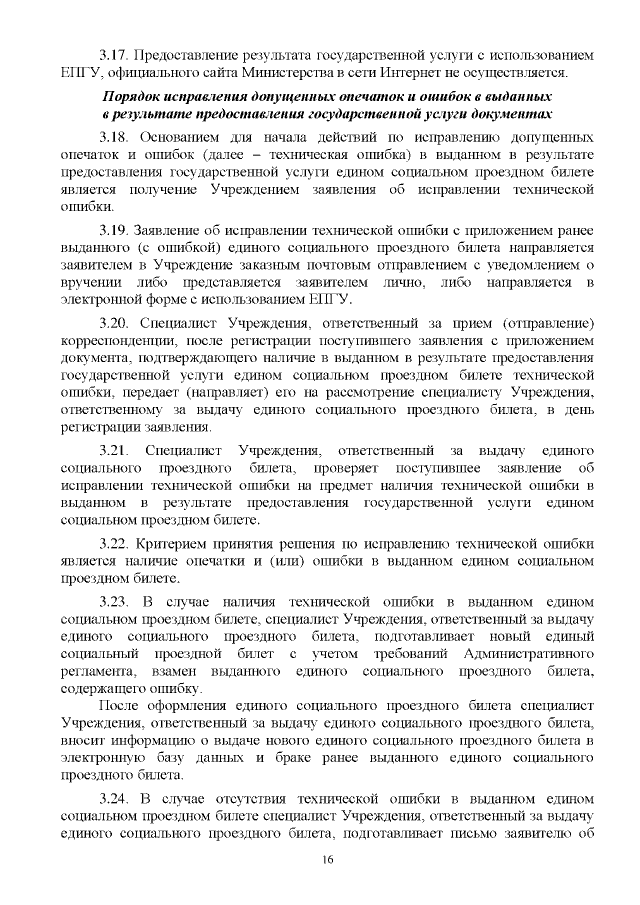 3.17. Предоставление результата государственной услуги с использованием ЕПГУ, официального сайта Министерства в сети Интернет не осуществляется.

Порядок исправления допущенных опечаток и ошибок в выданных в результате предоставления государственной услуги документах

3.18. Основанием для начала действий по исправлению допущенных опечаток и ошибок (далее – техническая ошибка) в выданном в результате предоставления государственной услуги едином социальном проездном билете является получение Учреждением заявления об исправлении технической ошибки.

3.19. Заявление об исправлении технической ошибки с приложением ранее выданного (с ошибкой) единого социального проездного билета направляется заявителем в Учреждение заказным почтовым отправлением с уведомлением о вручении либо представляется заявителем лично, либо направляется в электронной форме с использованием ЕПГУ.

3.20. Специалист Учреждения, ответственный за прием (отправление) корреспонденции, после регистрации поступившего заявления с приложением документа, подтверждающего наличие в выданном в результате предоставления государственной услуги едином социальном проездном билете технической ошибки, передает (направляет) его на рассмотрение специалисту Учреждения, ответственному за выдачу единого социального проездного билета, в день регистрации заявления.

3.21. Специалист Учреждения, ответственный за выдачу единого социального проездного билета, проверяет поступившее заявление об исправлении технической ошибки на предмет наличия технической ошибки в выданном в результате предоставления государственной услуги едином социальном проездном билете.

3.22. Критерием принятия решения по исправлению технической ошибки является наличие опечатки и (или) ошибки в выданном едином социальном проездном билете.

3.23. В случае наличия технической ошибки в выданном едином социальном проездном билете, специалист Учреждения, ответственный за выдачу единого социального проездного билета, подготавливает новый единый социальный проездной билет с учетом требований Административного регламента, взамен выданного единого социального проездного билета, содержащего ошибку.

После оформления единого социального проездного билета специалист Учреждения, ответственный за выдачу единого социального проездного билета, вносит информацию о выдаче нового единого социального проездного билета в электронную базу данных и браке ранее выданного единого социального проездного билета.

3.24. В случае отсутствия технической ошибки в выданном едином социальном проездном билете специалист Учреждения, ответственный за выдачу единого социального проездного билета, подготавливает письмо заявителю об

16